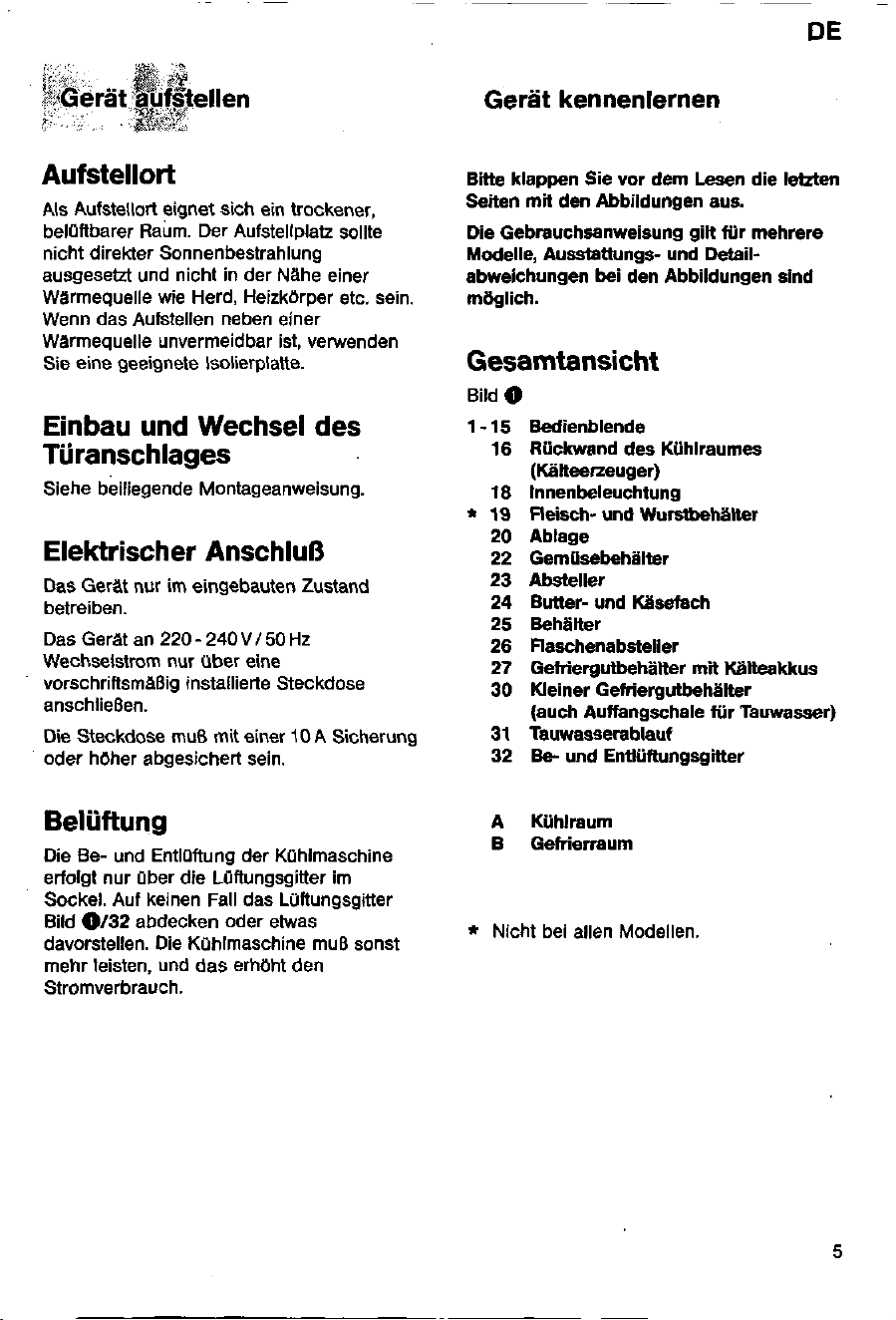 DE

Gerät aufstellen

Aufstellort

Als Aufstellort eignet sich ein trockener, belüftbarer Raum. Der Aufstellplatz sollte nicht direkter Sonnenbestrahlung ausgesetzt und nicht in der Nähe einer Wärmequelle wie Herd, Heizkörper etc. sein. Wenn das Aufstellen neben einer Wärmequelle unvermeidbar ist, verwenden Sie eine geeignete Isolierplatte.

Einbau und Wechsel des Türanschlages

Siehe beiliegende Montageanweisung.

Elektrischer Anschluß

Das Gerät nur im eingebauten Zustand betreiben.

Das Gerät an 220 - 240 V / 50 Hz Wechselstrom nur über eine vorschriftsmäßig installierte Steckdose anschließen.

Die Steckdose muß mit einer 10 A Sicherung oder höher abgesichert sein.

Belüftung

Die Be- und Entlüftung der Kühlmaschine erfolgt nur über die Lüftungsgitter im Sockel. Auf keinen Fall das Lüftungsgitter Bild 1/32 abdecken oder etwas davorstellen. Die Kühlmaschine muß sonst mehr leisten, und das erhöht den Stromverbrauch.

Gerät kennenlernen

Bitte klappen Sie vor dem Lesen die letzten Seiten mit den Abbildungen aus.

Die Gebrauchsanweisung gilt für mehrere Modelle, Ausstattungs- und Detailabweichungen bei den Abbildungen sind möglich.

Gesamtansicht

Bild 1

1 - 15 Bedienblende
16 Rückwand des Kühlraumes (Kälteerzeuger)
18 Innenbeleuchtung
* 19 Fleisch- und Wurstbehälter
20 Ablage
22 Gemüsebehälter
23 Absteller
24 Butter- und Käsefach
25 Behälter
26 Flaschenabsteller
27 Gefriergutbehälter mit Kälteakkus
30 Kleiner Gefriergutbehälter (auch Auffangschale für Tauwasser)
31 Tauwasserablauf
32 Be- und Entlüftungsgitter

A Kühlraum
B Gefrierraum

* Nicht bei allen Modellen.

5